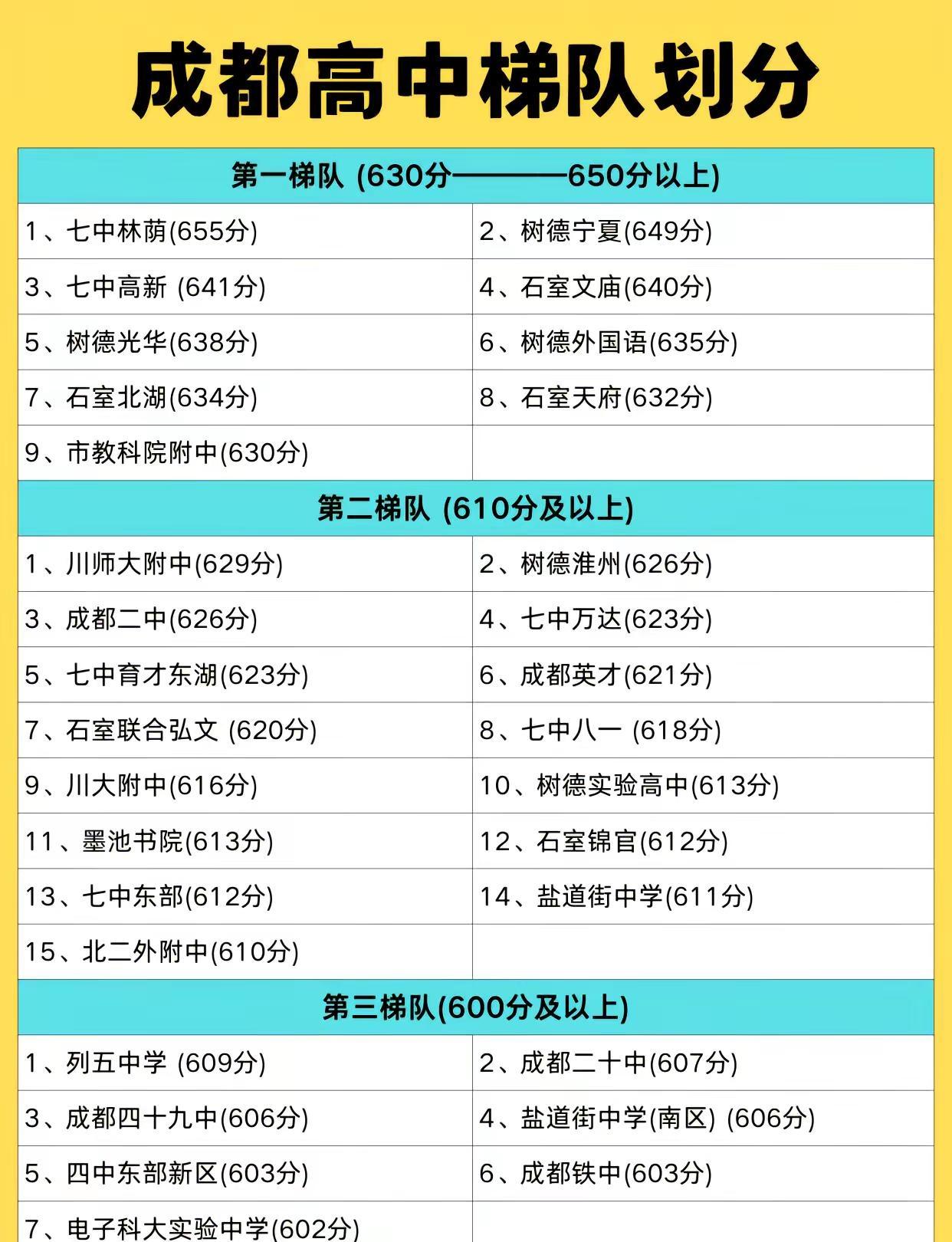 成都高中梯队划分

| 第一梯队 (630分————650分以上) | |
|---|---|
| 1、七中林荫(655分) | 2、树德宁夏(649分) |
| 3、七中高新 (641分) | 4、石室文庙(640分) |
| 5、树德光华(638分) | 6、树德外国语(635分) |
| 7、石室北湖(634分) | 8、石室天府(632分) |
| 9、市教科院附中(630分) | |
| 第二梯队 (610分及以上) | |
| 1、川师大附中(629分) | 2、树德淮州(626分) |
| 3、成都二中(626分) | 4、七中万达(623分) |
| 5、七中育才东湖(623分) | 6、成都英才(621分) |
| 7、石室联合弘文 (620分) | 8、七中八一 (618分) |
| 9、川大附中(616分) | 10、树德实验高中(613分) |
| 11、墨池书院(613分) | 12、石室锦官(612分) |
| 13、七中东部(612分) | 14、盐道街中学(611分) |
| 15、北二外附中(610分) | |
| 第三梯队(600分及以上) | |
| 1、列五中学 (609分) | 2、成都二十中(607分) |
| 3、成都四十九中(606分) | 4、盐道街中学(南区) (606分) |
| 5、四中东部新区(603分) | 6、成都铁中(603分) |
| 7、电子科大实验中学(602分) | |